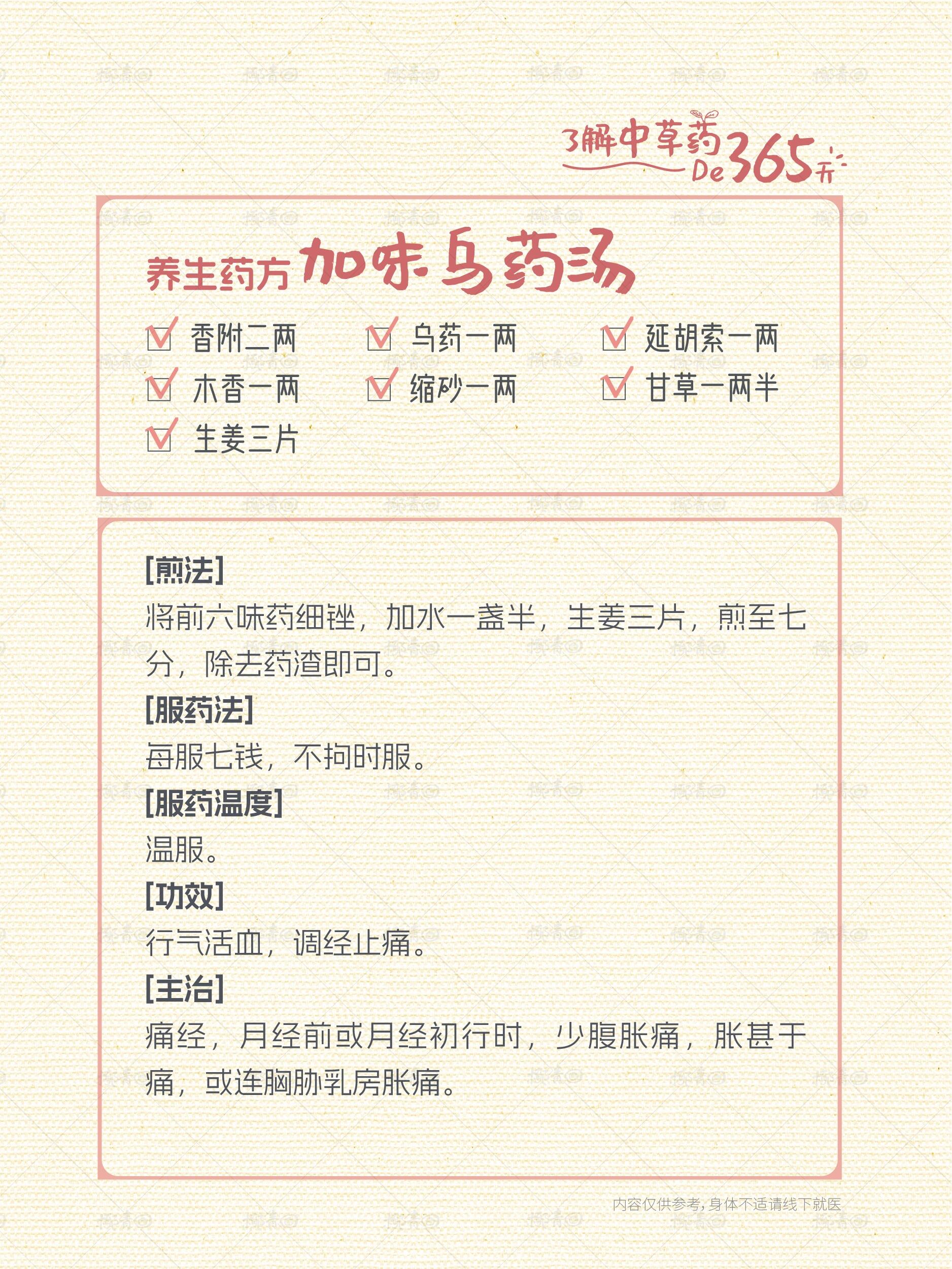 了解中草药De365天

养生药方 加味乌药汤

香附二两　乌药一两　延胡索一两
木香一两　缩砂一两　甘草一两半
生姜三片

[煎法]
将前六味药细锉，加水一盏半，生姜三片，煎至七分，除去药渣即可。
[服药法]
每服七钱，不拘时服。
[服药温度]
温服。
[功效]
行气活血，调经止痛。
[主治]
痛经，月经前或月经初行时，少腹胀痛，胀甚于痛，或连胸胁乳房胀痛。

内容仅供参考，身体不适请线下就医